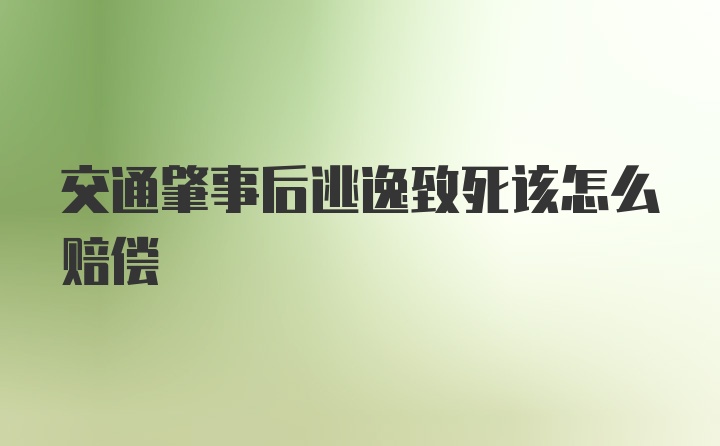 交通肇事后逃逸致死该怎么赔偿